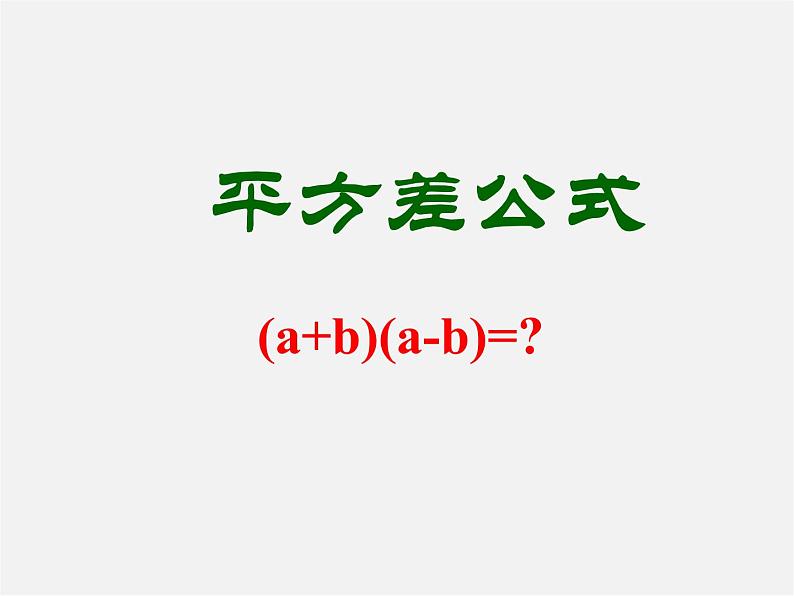 平方差公式

$(a+b)(a-b)=?$